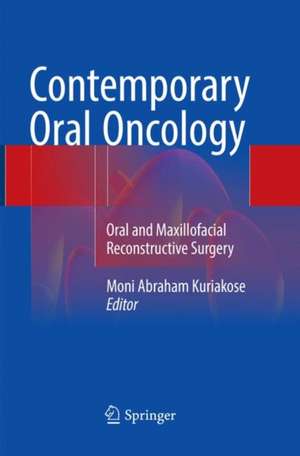 Contemporary Oral Oncology

Oral and Maxillofacial Reconstructive Surgery

Moni Abraham Kuriakose
Editor

Springer